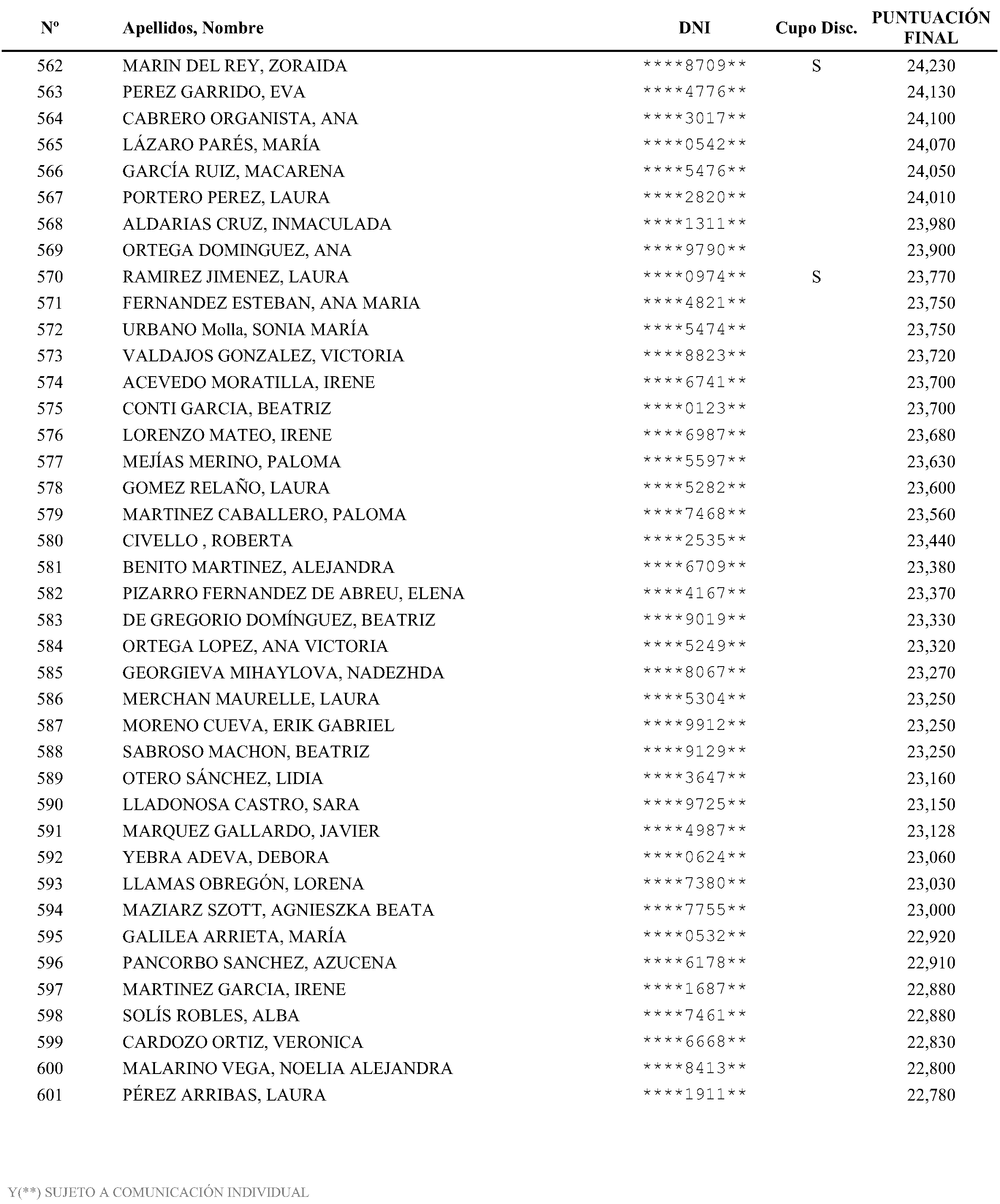 | Nº | Apellidos, Nombre | DNI | Cupo Disc. | PUNTUACIÓN FINAL |
|---|---|---|---|---|
| 562 | MARIN DEL REY, ZORAIDA | \*\*\*\*8709\*\* | S | 24,230 |
| 563 | PEREZ GARRIDO, EVA | \*\*\*\*4776\*\* | | 24,130 |
| 564 | CABRERO ORGANISTA, ANA | \*\*\*\*3017\*\* | | 24,100 |
| 565 | LÁZARO PARÉS, MARÍA | \*\*\*\*0542\*\* | | 24,070 |
| 566 | GARCÍA RUIZ, MACARENA | \*\*\*\*5476\*\* | | 24,050 |
| 567 | PORTERO PEREZ, LAURA | \*\*\*\*2820\*\* | | 24,010 |
| 568 | ALDARIAS CRUZ, INMACULADA | \*\*\*\*1311\*\* | | 23,980 |
| 569 | ORTEGA DOMINGUEZ, ANA | \*\*\*\*9790\*\* | | 23,900 |
| 570 | RAMIREZ JIMENEZ, LAURA | \*\*\*\*0974\*\* | S | 23,770 |
| 571 | FERNANDEZ ESTEBAN, ANA MARIA | \*\*\*\*4821\*\* | | 23,750 |
| 572 | URBANO Molla, SONIA MARÍA | \*\*\*\*5474\*\* | | 23,750 |
| 573 | VALDAJOS GONZALEZ, VICTORIA | \*\*\*\*8823\*\* | | 23,720 |
| 574 | ACEVEDO MORATILLA, IRENE | \*\*\*\*6741\*\* | | 23,700 |
| 575 | CONTI GARCIA, BEATRIZ | \*\*\*\*0123\*\* | | 23,700 |
| 576 | LORENZO MATEO, IRENE | \*\*\*\*6987\*\* | | 23,680 |
| 577 | MEJÍAS MERINO, PALOMA | \*\*\*\*5597\*\* | | 23,630 |
| 578 | GOMEZ RELAÑO, LAURA | \*\*\*\*5282\*\* | | 23,600 |
| 579 | MARTINEZ CABALLERO, PALOMA | \*\*\*\*7468\*\* | | 23,560 |
| 580 | CIVELLO , ROBERTA | \*\*\*\*2535\*\* | | 23,440 |
| 581 | BENITO MARTINEZ, ALEJANDRA | \*\*\*\*6709\*\* | | 23,380 |
| 582 | PIZARRO FERNANDEZ DE ABREU, ELENA | \*\*\*\*4167\*\* | | 23,370 |
| 583 | DE GREGORIO DOMÍNGUEZ, BEATRIZ | \*\*\*\*9019\*\* | | 23,330 |
| 584 | ORTEGA LOPEZ, ANA VICTORIA | \*\*\*\*5249\*\* | | 23,320 |
| 585 | GEORGIEVA MIHAYLOVA, NADEZHDA | \*\*\*\*8067\*\* | | 23,270 |
| 586 | MERCHAN MAURELLE, LAURA | \*\*\*\*5304\*\* | | 23,250 |
| 587 | MORENO CUEVA, ERIK GABRIEL | \*\*\*\*9912\*\* | | 23,250 |
| 588 | SABROSO MACHON, BEATRIZ | \*\*\*\*9129\*\* | | 23,250 |
| 589 | OTERO SÁNCHEZ, LIDIA | \*\*\*\*3647\*\* | | 23,160 |
| 590 | LLADONOSA CASTRO, SARA | \*\*\*\*9725\*\* | | 23,150 |
| 591 | MARQUEZ GALLARDO, JAVIER | \*\*\*\*4987\*\* | | 23,128 |
| 592 | YEBRA ADEVA, DEBORA | \*\*\*\*0624\*\* | | 23,060 |
| 593 | LLAMAS OBREGÓN, LORENA | \*\*\*\*7380\*\* | | 23,030 |
| 594 | MAZIARZ SZOTT, AGNIESZKA BEATA | \*\*\*\*7755\*\* | | 23,000 |
| 595 | GALILEA ARRIETA, MARÍA | \*\*\*\*0532\*\* | | 22,920 |
| 596 | PANCORBO SANCHEZ, AZUCENA | \*\*\*\*6178\*\* | | 22,910 |
| 597 | MARTINEZ GARCIA, IRENE | \*\*\*\*1687\*\* | | 22,880 |
| 598 | SOLÍS ROBLES, ALBA | \*\*\*\*7461\*\* | | 22,880 |
| 599 | CARDOZO ORTIZ, VERONICA | \*\*\*\*6668\*\* | | 22,830 |
| 600 | MALARINO VEGA, NOELIA ALEJANDRA | \*\*\*\*8413\*\* | | 22,800 |
| 601 | PÉREZ ARRIBAS, LAURA | \*\*\*\*1911\*\* | | 22,780 |

Y(\*\*) SUJETO A COMUNICACIÓN INDIVIDUAL